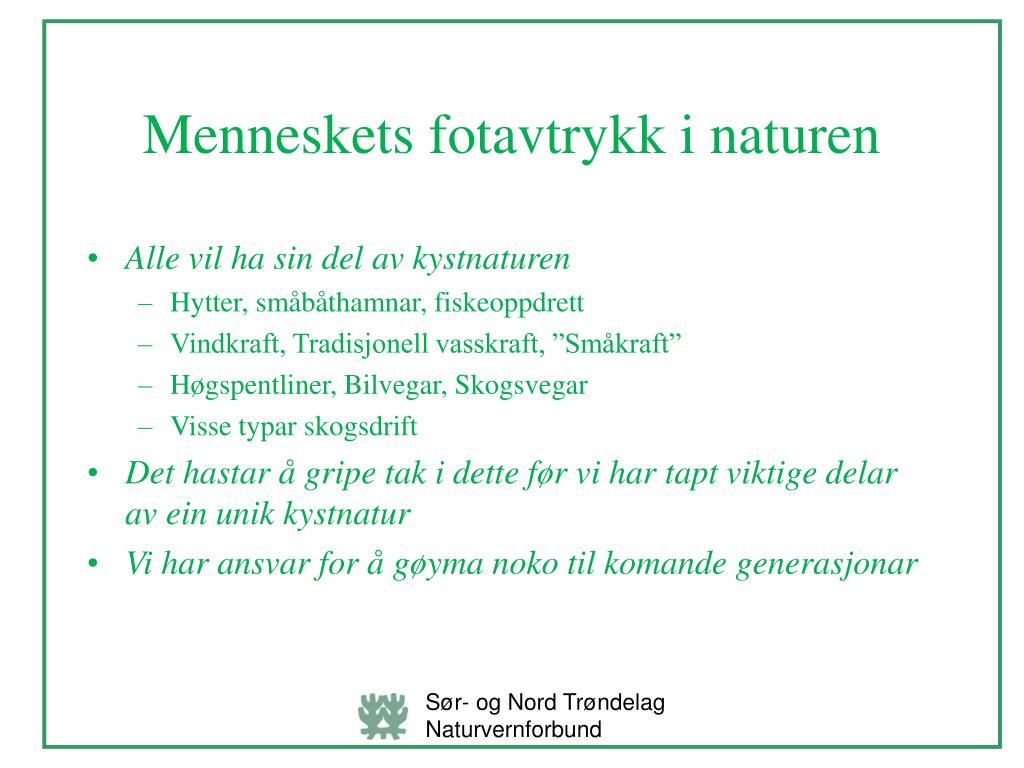 Menneskets fotavtrykk i naturen

• Alle vil ha sin del av kystnaturen
– Hytter, småbåthamnar, fiskeoppdrett
– Vindkraft, Tradisjonell vasskraft, ”Småkraft”
– Høgspentliner, Bilvegar, Skogsvegar
– Visse typar skogsdrift
• Det hastar å gripe tak i dette før vi har tapt viktige delar av ein unik kystnatur
• Vi har ansvar for å gøyma noko til komande generasjonar

Sør- og Nord Trøndelag
Naturvernforbund